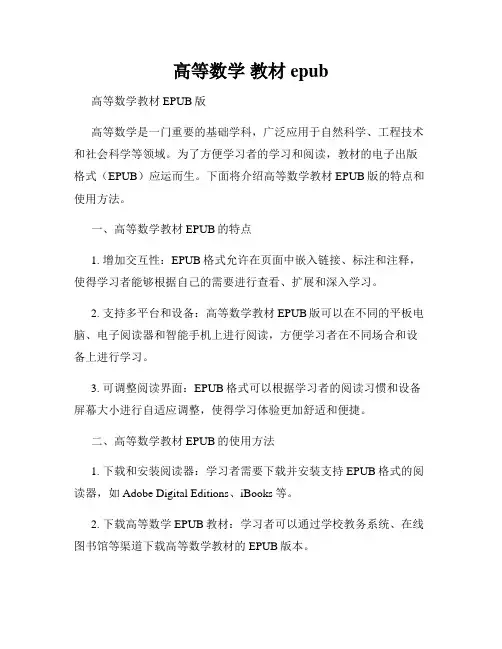 高等数学 教材 epub

高等数学教材 EPUB 版

高等数学是一门重要的基础学科，广泛应用于自然科学、工程技术和社会科学等领域。为了方便学习者的学习和阅读，教材的电子出版格式（EPUB）应运而生。下面将介绍高等数学教材 EPUB 版的特点和使用方法。

一、高等数学教材 EPUB 的特点

1. 增加交互性：EPUB 格式允许在页面中嵌入链接、标注和注释，使得学习者能够根据自己的需要进行查看、扩展和深入学习。

2. 支持多平台和设备：高等数学教材 EPUB 版可以在不同的平板电脑、电子阅读器和智能手机上进行阅读，方便学习者在不同场合和设备上进行学习。

3. 可调整阅读界面：EPUB 格式可以根据学习者的阅读习惯和设备屏幕大小进行自适应调整，使得学习体验更加舒适和便捷。

二、高等数学教材 EPUB 的使用方法

1. 下载和安装阅读器：学习者需要下载并安装支持 EPUB 格式的阅读器，如 Adobe Digital Editions、iBooks 等。

2. 下载高等数学 EPUB 教材：学习者可以通过学校教务系统、在线图书馆等渠道下载高等数学教材的 EPUB 版本。